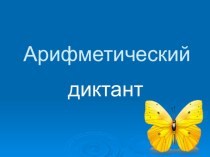 Арифметический диктант